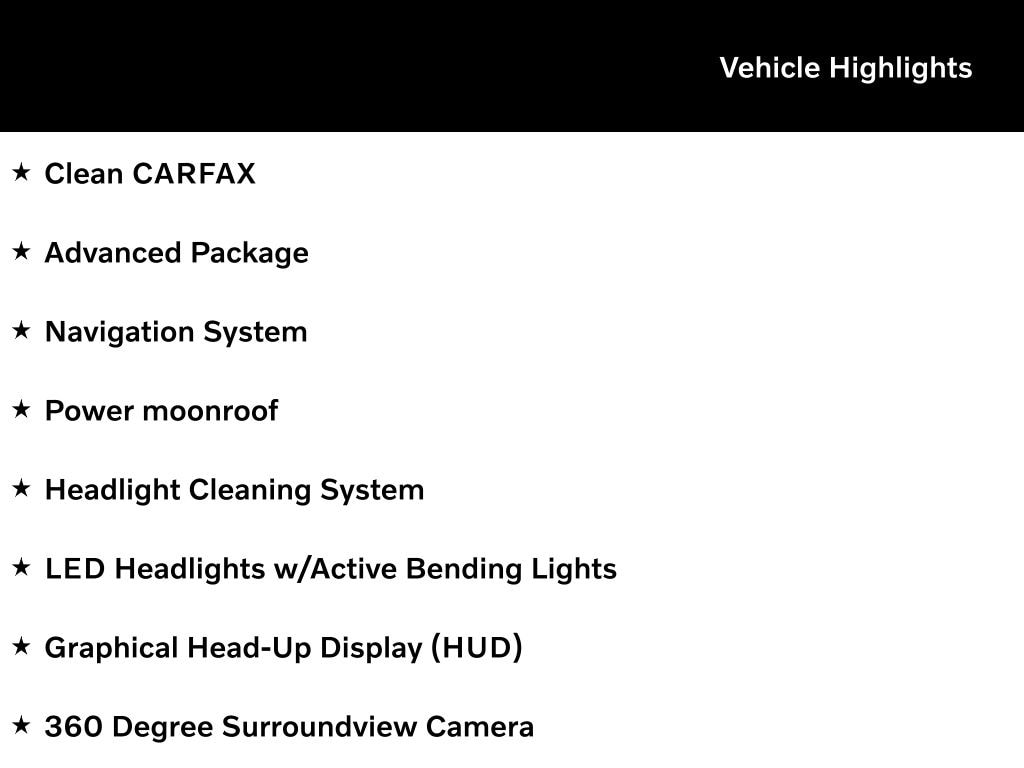 Vehicle Highlights

★ Clean CARFAX

★ Advanced Package

★ Navigation System

★ Power moonroof

★ Headlight Cleaning System

★ LED Headlights w/Active Bending Lights

★ Graphical Head-Up Display (HUD)

★ 360 Degree Surroundview Camera